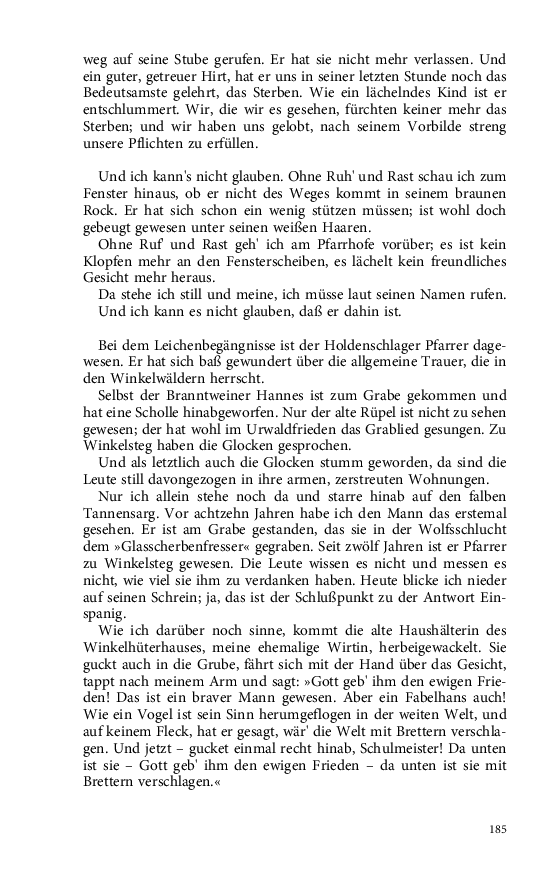 weg auf seine Stube gerufen. Er hat sie nicht mehr verlassen. Und ein guter, getreuer Hirt, hat er uns in seiner letzten Stunde noch das Bedeutsamste gelehrt, das Sterben. Wie ein lächelndes Kind ist er entschlummert. Wir, die wir es gesehen, fürchten keiner mehr das Sterben; und wir haben uns gelobt, nach seinem Vorbilde streng unsere Pflichten zu erfüllen.

Und ich kann's nicht glauben. Ohne Ruh' und Rast schau ich zum Fenster hinaus, ob er nicht des Weges kommt in seinem braunen Rock. Er hat sich schon ein wenig stützen müssen; ist wohl doch gebeugt gewesen unter seinen weißen Haaren.

Ohne Ruf' und Rast geh' ich am Pfarrhofe vorüber; es ist kein Klopfen mehr an den Fensterscheiben, es lächelt kein freundliches Gesicht mehr heraus.

Da stehe ich still und meine, ich müsse laut seinen Namen rufen.

Und ich kann es nicht glauben, daß er dahin ist.

Bei dem Leichenbegängnisse ist der Holdenschlager Pfarrer dagewesen. Er hat sich baß gewundert über die allgemeine Trauer, die in den Winkelwäldern herrscht.

Selbst der Branntweiner Hannes ist zum Grabe gekommen und hat eine Scholle hinabgeworfen. Nur der alte Rüpel ist nicht zu sehen gewesen; der hat wohl im Urwaldfrieden das Grablied gesungen. Zu Winkelsteg haben die Glocken gesprochen.

Und als letztlich auch die Glocken stumm geworden, da sind die Leute still davongezogen in ihre armen, zerstreuten Wohnungen.

Nur ich allein stehe noch da und starre hinab auf den falben Tannensarg. Vor achtzehn Jahren habe ich den Mann das erstemal gesehen. Er ist am Grabe gestanden, das sie in der Wolfsschlucht dem »Glasscherbenfresser« gegraben. Seit zwölf Jahren ist er Pfarrer zu Winkelsteg gewesen. Die Leute wissen es nicht und messen es nicht, wie viel sie ihm zu verdanken haben. Heute blicke ich nieder auf seinen Schrein; ja, das ist der Schlußpunkt zu der Antwort Einspanig.

Wie ich darüber noch sinne, kommt die alte Haushälterin des Winkelhüterhauses, meine ehemalige Wirtin, herbeigewackelt. Sie guckt auch in die Grube, fährt sich mit der Hand über das Gesicht, tappt nach meinem Arm und sagt: »Gott geb' ihm den ewigen Frieden! Das ist ein braver Mann gewesen. Aber ein Fabelhans auch! Wie ein Vogel ist sein Sinn herumgeflogen in der weiten Welt, und auf keinem Fleck, hat er gesagt, wär' die Welt mit Brettern verschlagen. Und jetzt – gucket einmal recht hinab, Schulmeister! Da unten ist sie – Gott geb' ihm den ewigen Frieden – da unten ist sie mit Brettern verschlagen.«

185